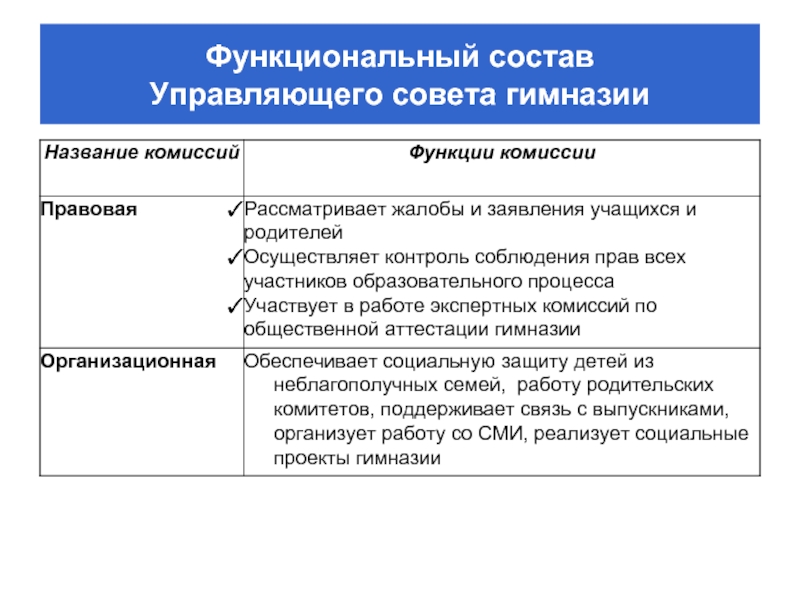 Функциональный состав
Управляющего совета гимназии

| Название комиссий | Функции комиссии |
|---|---|
| Правовая | ✓Рассматривает жалобы и заявления учащихся и родителей ✓Осуществляет контроль соблюдения прав всех участников образовательного процесса ✓Участвует в работе экспертных комиссий по общественной аттестации гимназии |
| Организационная | Обеспечивает социальную защиту детей из неблагополучных семей, работу родительских комитетов, поддерживает связь с выпускниками, организует работу со СМИ, реализует социальные проекты гимназии |